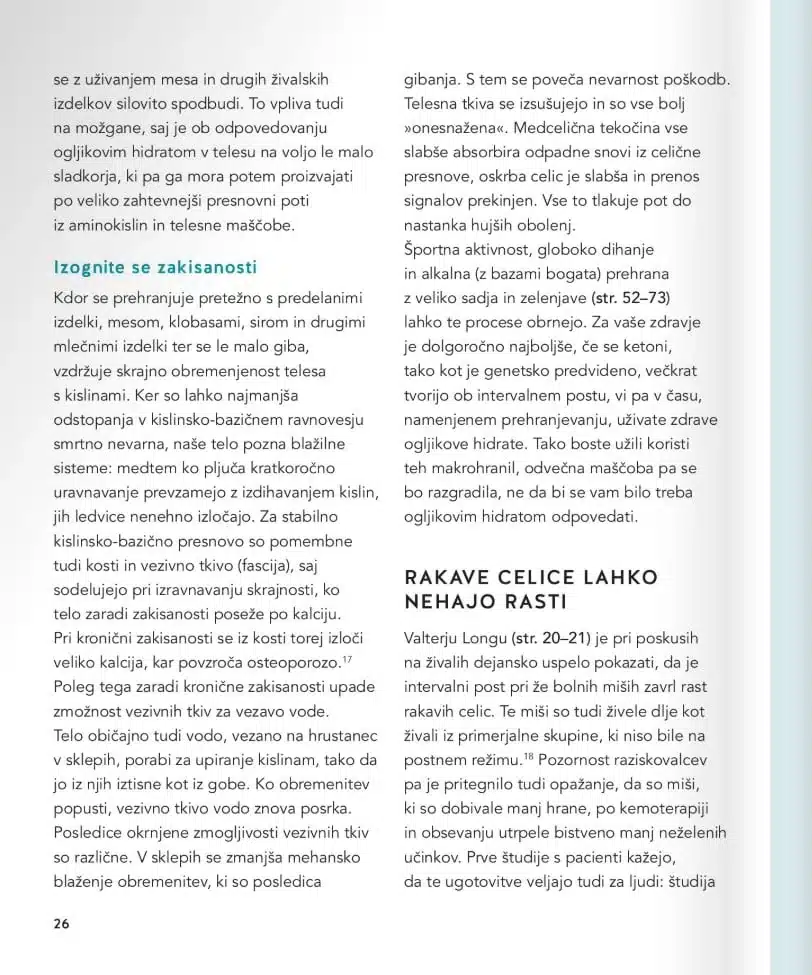 se z uživanjem mesa in drugih živalskih izdelkov silovito spodbudi. To vpliva tudi na možgane, saj je ob odpovedovanju ogljikovim hidratom v telesu na voljo le malo sladkorja, ki pa ga mora potem proizvajati po veliko zahtevnejši presnovni poti iz aminokislin in telesne maščobe.

Izognite se zakisanosti

Kdor se prehranjuje pretežno s predelanimi izdelki, mesom, klobasami, sirom in drugimi mlečnimi izdelki ter se le malo giba, vzdržuje skrajno obremenjenost telesa s kislinami. Ker so lahko najmanjša odstopanja v kislinsko-bazičnem ravnovesju smrtno nevarna, naše telo pozna blažilne sisteme: medtem ko pljuča kratkoročno uravnavanje prevzamejo z izdihavanjem kislin, jih ledvice nenehno izločajo. Za stabilno kislinsko-bazično presnovo so pomembne tudi kosti in vezivno tkivo (fascija), saj sodelujejo pri izravnavanju skrajnosti, ko telo zaradi zakisanosti poseže po kalciju. Pri kronični zakisanosti se iz kosti torej izloči veliko kalcija, kar povzroča osteoporozo.$^{17}$ Poleg tega zaradi kronične zakisanosti upade zmožnost vezivnih tkiv za vezavo vode. Telo običajno tudi vodo, vezano na hrustanec v sklepih, porabi za upiranje kislinam, tako da jo iz njih iztisne kot iz gobe. Ko obremenitev popusti, vezivno tkivo vodo znova posrka. Posledice okrnjene zmogljivosti vezivnih tkiv so različne. V sklepih se zmanjša mehansko blaženje obremenitev, ki so posledica gibanja. S tem se poveča nevarnost poškodb. Telesna tkiva se izsušujejo in so vse bolj »onesnažena«. Medcelična tekočina vse slabše absorbira odpadne snovi iz celične presnove, oskrba celic je slabša in prenos signalov prekinjen. Vse to tlakuje pot do nastanka hujših obolenj.
Športna aktivnost, globoko dihanje in alkalna (z bazami bogata) prehrana z veliko sadja in zelenjave (str. 52–73) lahko te procese obrnejo. Za vaše zdravje je dolgoročno najboljše, če se ketoni, tako kot je genetsko predvideno, večkrat tvorijo ob intervalnem postu, vi pa v času, namenjenem prehranjevanju, uživate zdrave ogljikove hidrate. Tako boste užili koristi teh makrohranil, odvečna maščoba pa se bo razgradila, ne da bi se vam bilo treba ogljikovim hidratom odpovedati.

RAKAVE CELICE LAHKO NEHAJO RASTI

Valterju Longu (str. 20–21) je pri poskusih na živalih dejansko uspelo pokazati, da je intervalni post pri že bolnih miših zavrl rast rakavih celic. Te miši so tudi živele dlje kot živali iz primerjalne skupine, ki niso bile na postnem režimu.$^{18}$ Pozornost raziskovalcev pa je pritegnilo tudi opažanje, da so miši, ki so dobivale manj hrane, po kemoterapiji in obsevanju utrpele bistveno manj neželenih učinkov. Prve študije s pacienti kažejo, da te ugotovitve veljajo tudi za ljudi: študija

26